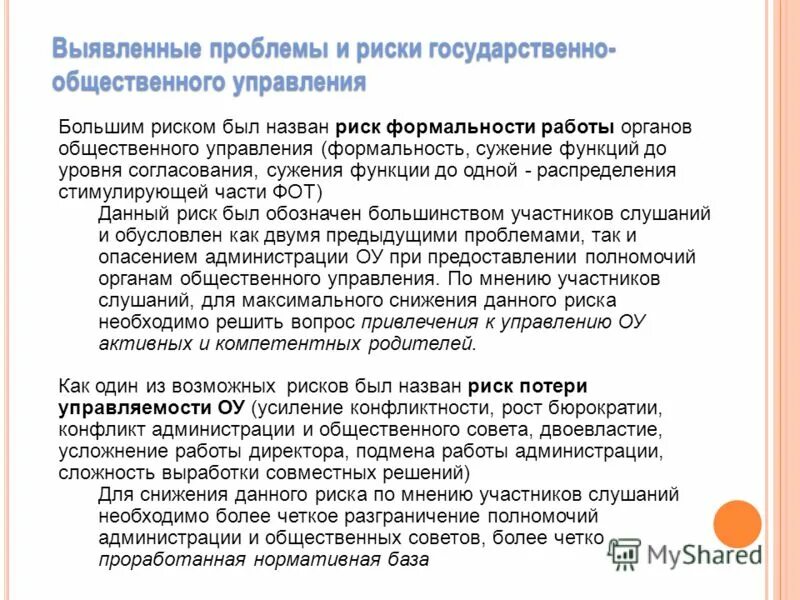 Выявленные проблемы и риски государственно-общественного управления

Большим риском был назван риск формальности работы органов общественного управления (формальность, сужение функций до уровня согласования, сужения функции до одной - распределения стимулирующей части ФОТ)

Данный риск был обозначен большинством участников слушаний и обусловлен как двумя предыдущими проблемами, так и опасением администрации ОУ при предоставлении полномочий органам общественного управления. По мнению участников слушаний, для максимального снижения данного риска необходимо решить вопрос привлечения к управлению ОУ активных и компетентных родителей.

Как один из возможных рисков был назван риск потери управляемости ОУ (усиление конфликтности, рост бюрократии, конфликт администрации и общественного совета, двоевластие, усложнение работы директора, подмена работы администрации, сложность выработки совместных решений)

Для снижения данного риска по мнению участников слушаний необходимо более четкое разграничение полномочий администрации и общественных советов, более четко проработанная нормативная база

MyShared